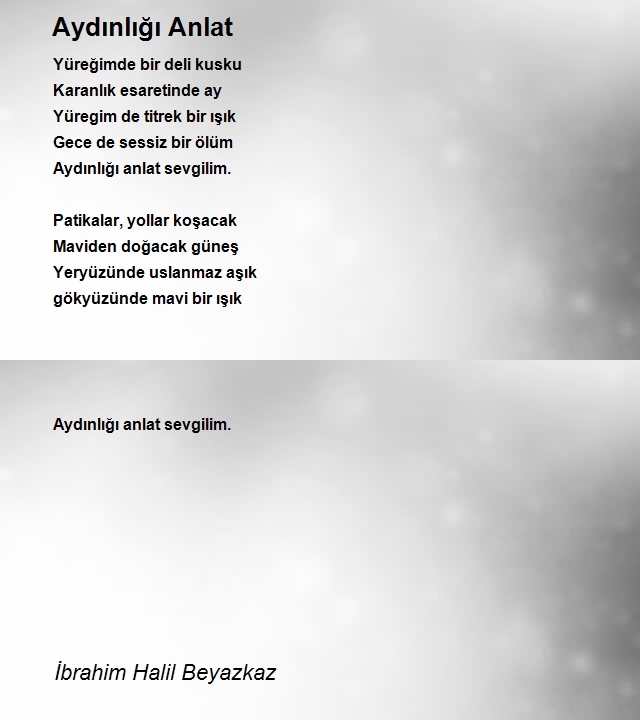 Aydınlığı Anlat

Yüreğimde bir deli kusku
Karanlık esaretinde ay
Yüregim de titrek bir ışık
Gece de sessiz bir ölüm
Aydınlığı anlat sevgilim.

Patikalar, yollar koşacak
Maviden doğacak güneş
Yeryüzünde uslanmaz aşık
gökyüzünde mavi bir ışık

Aydınlığı anlat sevgilim.

İbrahim Halil Beyazkaz